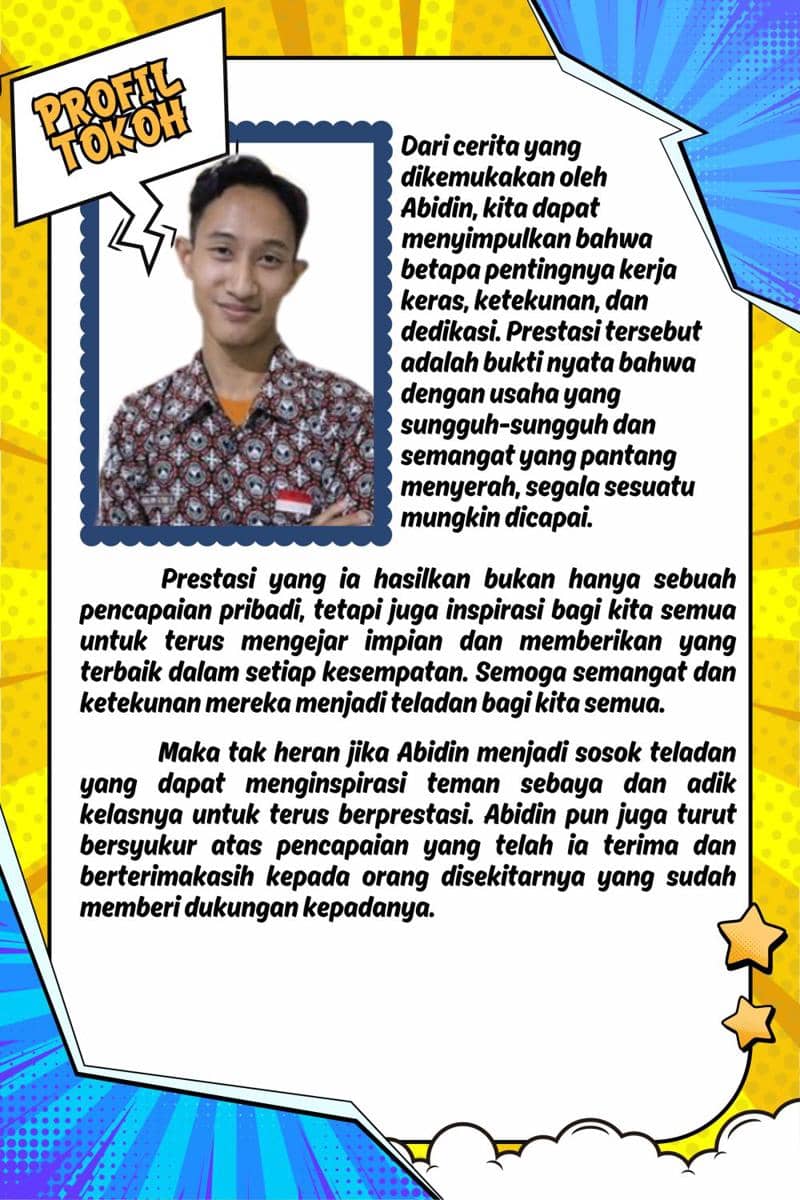 PROFIL TOKOH

Dari cerita yang dikemukakan oleh Abidin, kita dapat menyimpulkan bahwa betapa pentingnya kerja keras, ketekunan, dan dedikasi. Prestasi tersebut adalah bukti nyata bahwa dengan usaha yang sungguh-sungguh dan semangat yang pantang menyerah, segala sesuatu mungkin dicapai.

Prestasi yang ia hasilkan bukan hanya sebuah pencapaian pribadi, tetapi juga inspirasi bagi kita semua untuk terus mengejar impian dan memberikan yang terbaik dalam setiap kesempatan. Semoga semangat dan ketekunan mereka menjadi teladan bagi kita semua.

Maka tak heran jika Abidin menjadi sosok teladan yang dapat menginspirasi teman sebaya dan adik kelasnya untuk terus berprestasi. Abidin pun juga turut bersyukur atas pencapaian yang telah ia terima dan berterimakasih kepada orang disekitarnya yang sudah memberi dukungan kepadanya.